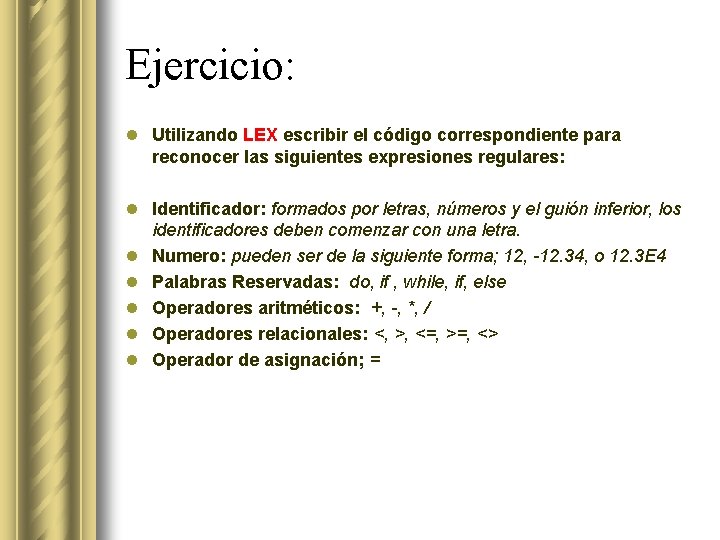 Ejercicio:

Utilizando LEX escribir el código correspondiente para reconocer las siguientes expresiones regulares:

Identificador: formados por letras, números y el guión inferior, los identificadores deben comenzar con una letra.
Numero: pueden ser de la siguiente forma; 12, -12.34, o 12.3E4
Palabras Reservadas: do, if , while, if, else
Operadores aritméticos: +, -, *, /
Operadores relacionales: <, >, <=, >=, <>
Operador de asignación; =